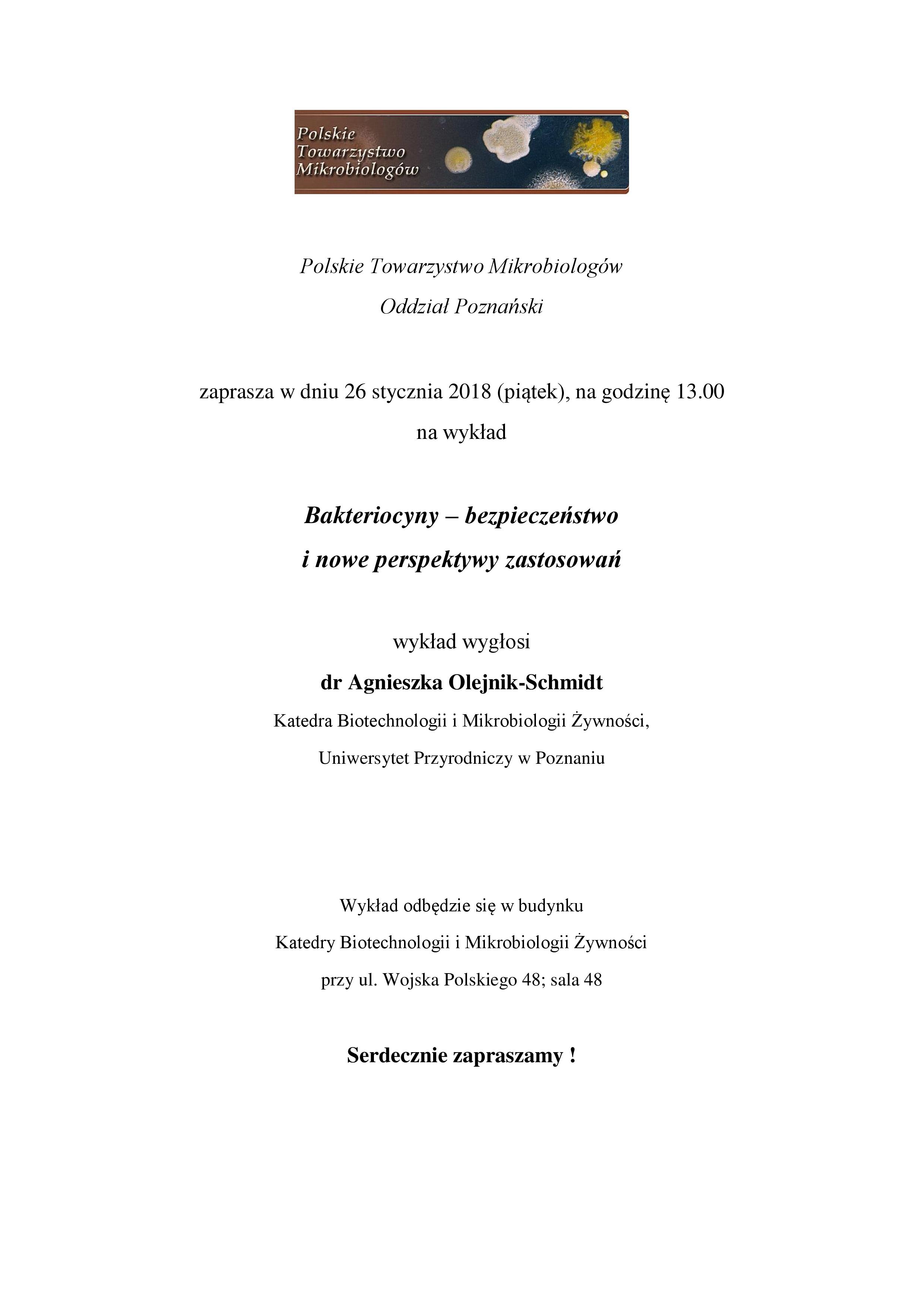 Polskie Towarzystwo Mikrobiologów

Polskie Towarzystwo Mikrobiologów

Oddział Poznański

zaprasza w dniu 26 stycznia 2018 (piątek), na godzinę 13.00

na wykład

Bakteriocyny – bezpieczeństwo

i nowe perspektywy zastosowań

wykład wygłosi

dr Agnieszka Olejnik-Schmidt

Katedra Biotechnologii i Mikrobiologii Żywności,

Uniwersytet Przyrodniczy w Poznaniu

Wykład odbędzie się w budynku

Katedry Biotechnologii i Mikrobiologii Żywności

przy ul. Wojska Polskiego 48; sala 48

Serdecznie zapraszamy !